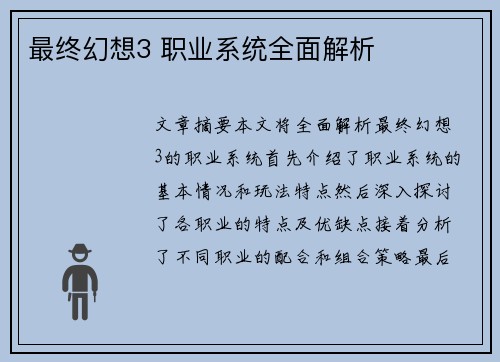 最终幻想3 职业系统全面解析

文章摘要本文将全面解析最终幻想3的职业系统首先介绍了职业系统的基本情况和玩法特点然后深入探讨了各职业的特点及优缺点接着分析了不同职业的配合和组合策略最后